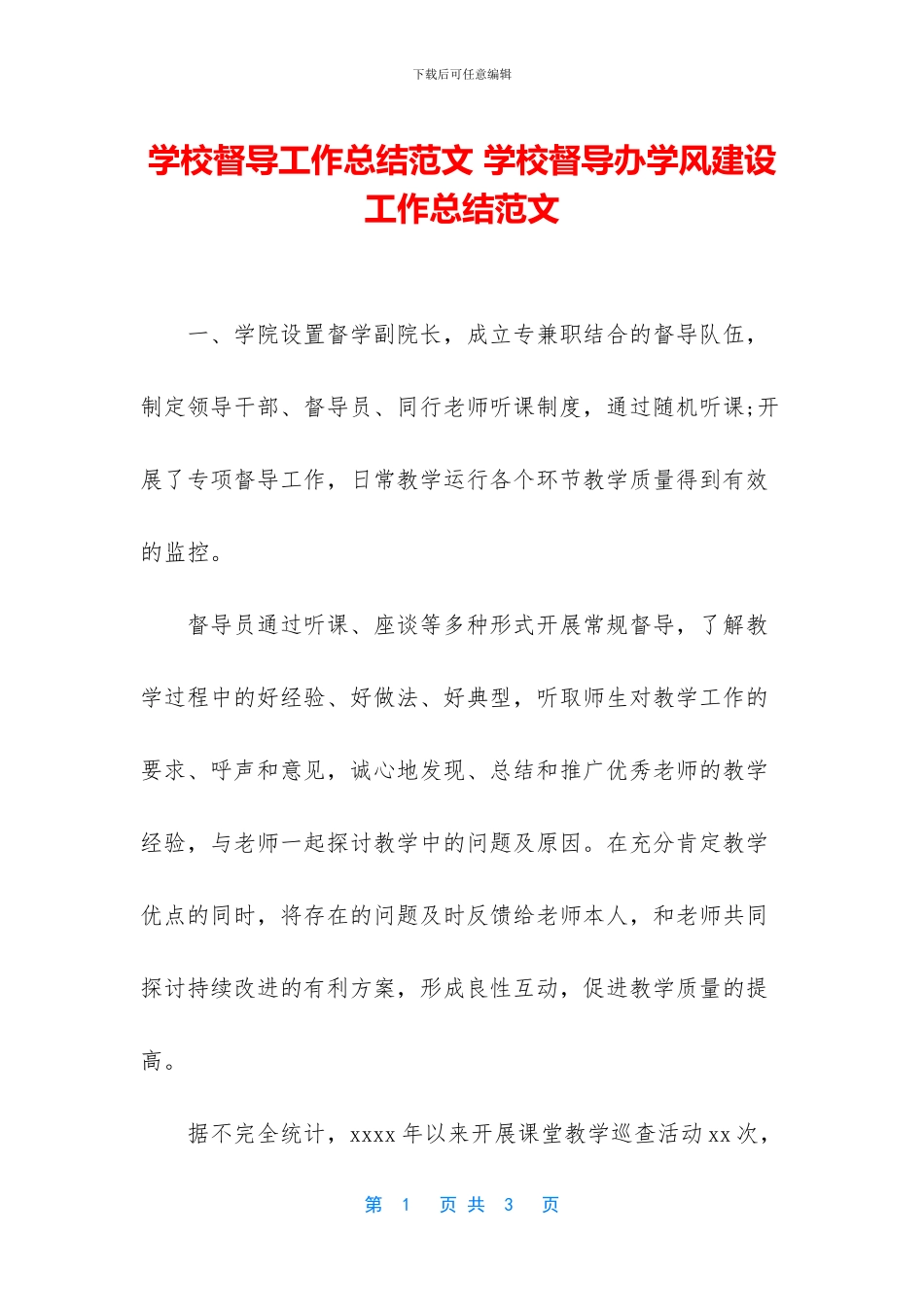 下载后可任意编辑

学校督导工作总结范文 学校督导办学风建设工作总结范文

一、学院设置督学副院长，成立专兼职结合的督导队伍，制定领导干部、督导员、同行老师听课制度，通过随机听课;开展了专项督导工作，日常教学运行各个环节教学质量得到有效的监控。

督导员通过听课、座谈等多种形式开展常规督导，了解教学过程中的好经验、好做法、好典型，听取师生对教学工作的要求、呼声和意见，诚心地发现、总结和推广优秀老师的教学经验，与老师一起探讨教学中的问题及原因。在充分肯定教学优点的同时，将存在的问题及时反馈给老师本人，和老师共同探讨持续改进的有利方案，形成良性互动，促进教学质量的提高。

据不完全统计，xxxx 年以来开展课堂教学巡查活动 xx 次，

第 1 页 共 3 页